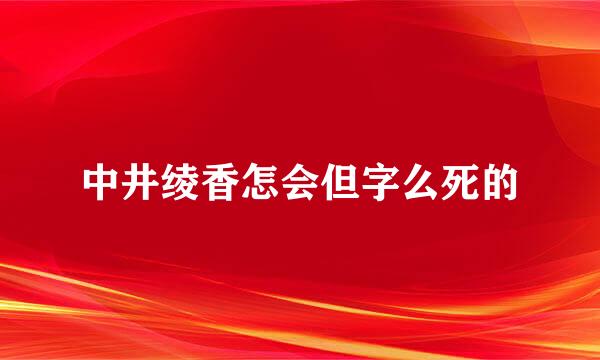 中井绫香怎会但字么死的